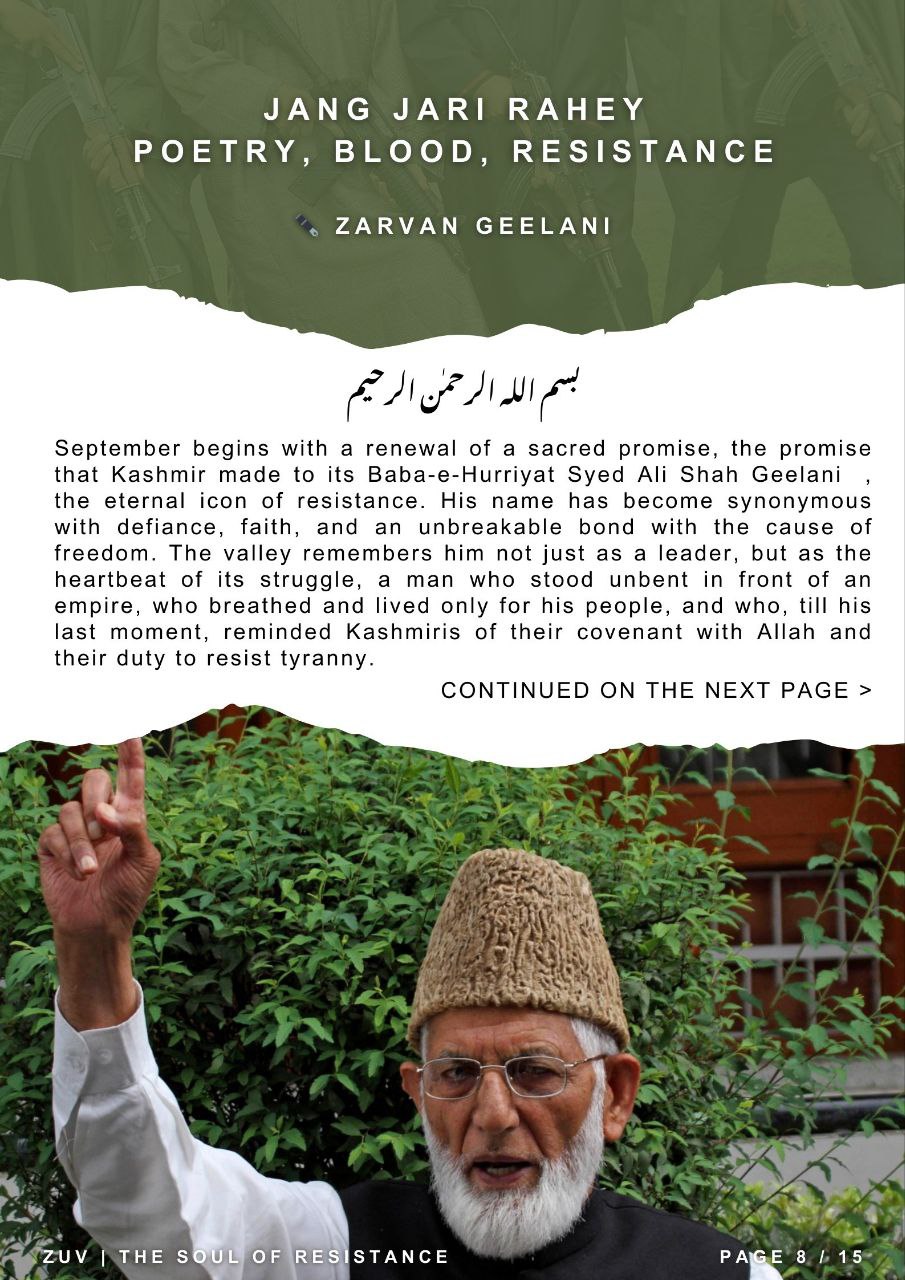 JANG JARI RAHEY
POETRY, BLOOD, RESISTANCE

ZARVAN GEELANI

بسم اللہ الرحمٰن الرحیم

September begins with a renewal of a sacred promise, the promise that Kashmir made to its Baba-e-Hurriyat Syed Ali Shah Geelani , the eternal icon of resistance. His name has become synonymous with defiance, faith, and an unbreakable bond with the cause of freedom. The valley remembers him not just as a leader, but as the heartbeat of its struggle, a man who stood unbent in front of an empire, who breathed and lived only for his people, and who, till his last moment, reminded Kashmiris of their covenant with Allah and their duty to resist tyranny.

CONTINUED ON THE NEXT PAGE >

ZUV | THE SOUL OF RESISTANCE

PAGE 8 / 15